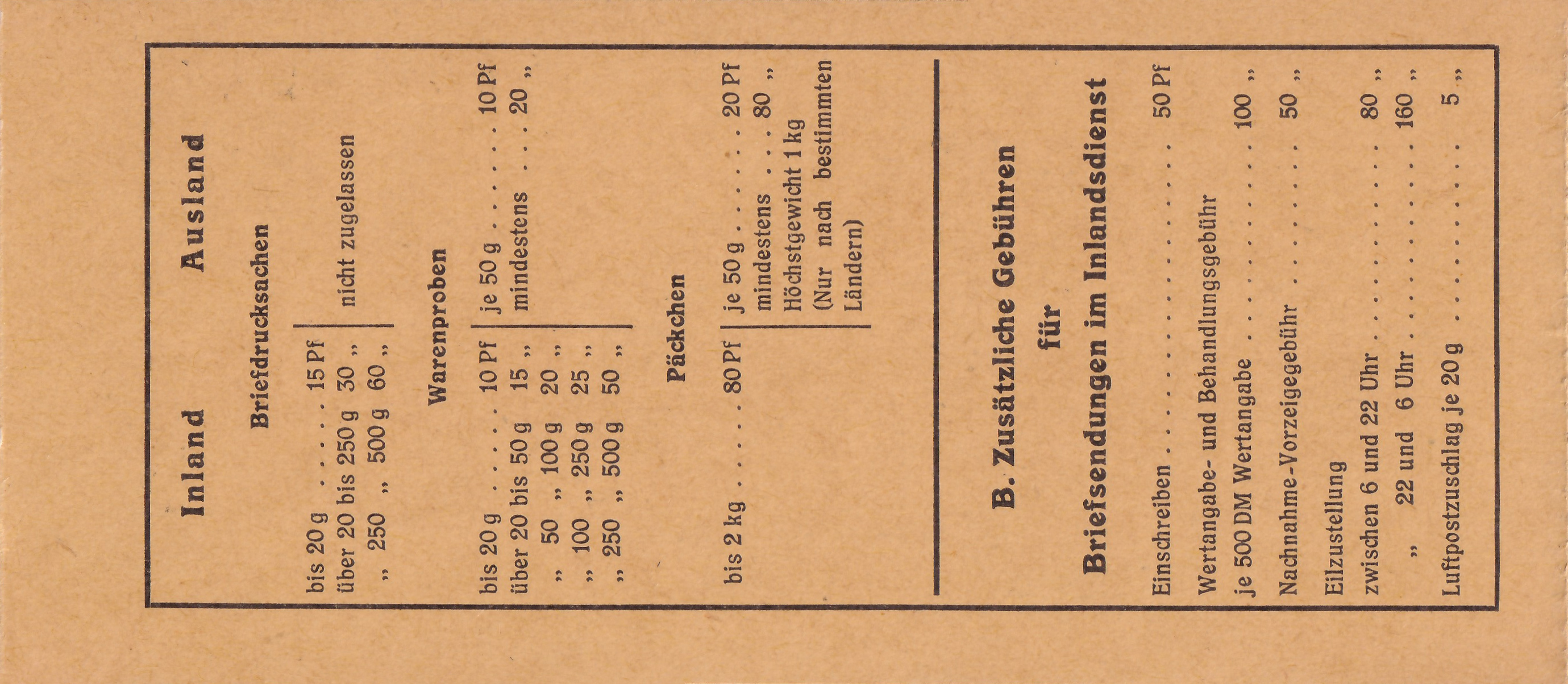 Inland Ausland

Briefdrucksachen

bis 20 g 15 Pf
über 20 bis 250 g 30 „
„ 250 „ 500 g 60 „

nicht zugelassen

Warenproben

bis 20 g 10 Pf
über 20 bis 50 g 15 „
„ 50 „ 100 g 20 „
„ 100 „ 250 g 25 „
„ 250 „ 500 g 50 „

je 50 g 10 Pf
mindestens 20 „

Päckchen

bis 2 kg 80 Pf

je 50 g 20 Pf
mindestens 80 „
Höchstgewicht 1 kg
(Nur nach bestimmten Ländern)

B. Zusätzliche Gebühren
für
Briefsendungen im Inlandsdienst

Einschreiben 50 Pf

Wertangabe- und Behandlungsgebühr
je 500 DM Wertangabe 100 „

Nachnahme-Vorzeigegebühr 50 „

Eilzustellung
zwischen 6 und 22 Uhr 80 „
„ 22 und 6 Uhr 160 „

Luftpostzuschlag je 20 g 5 „